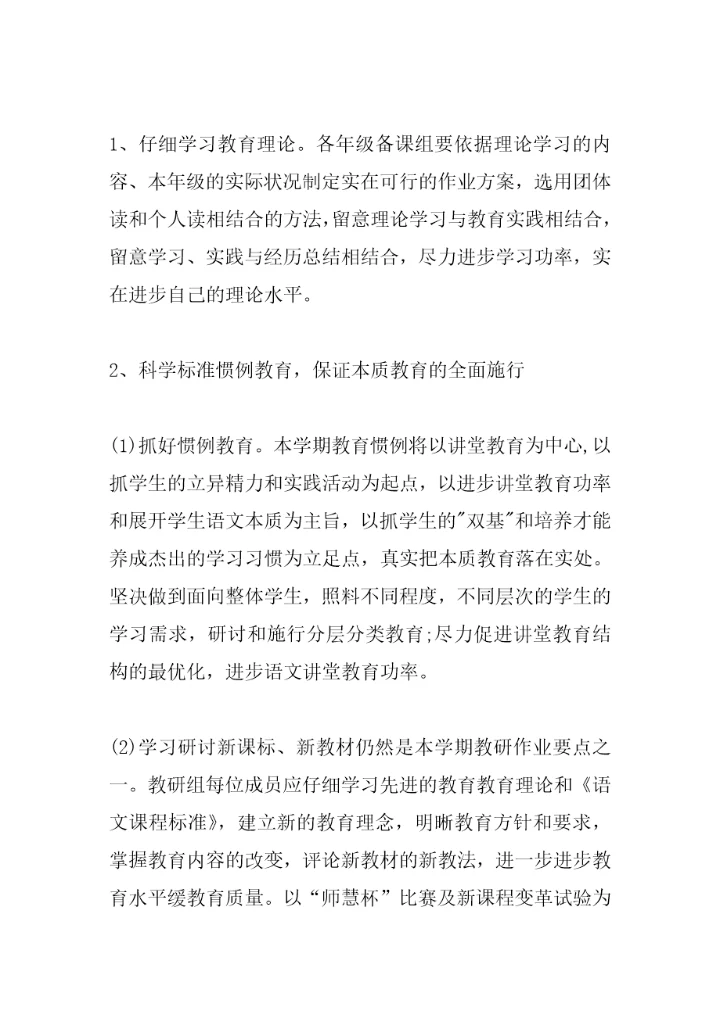 1、仔细学习教育理论。各年级备课组要依据理论学习的内容、本年级的实际状况制定实在可行的作业方案，选用团体读和个人读相结合的方法，留意理论学习与教育实践相结合，留意学习、实践与经历总结相结合，尽力进步学习功率，实在进步自己的理论水平。

2、科学标准惯例教育，保证本质教育的全面施行

(1)抓好惯例教育。本学期教育惯例将以讲堂教育为中心,以抓学生的立异精力和实践活动为起点，以进步讲堂教育功率和展开学生语文本质为主旨，以抓学生的"双基"和培养才能养成杰出的学习习惯为立足点，真实把本质教育落在实处。坚决做到面向整体学生，照料不同程度，不同层次的学生的学习需求，研讨和施行分层分类教育;尽力促进讲堂教育结构的最优化，进步语文讲堂教育功率。

(2)学习研讨新课标、新教材仍然是本学期教研作业要点之一。教研组每位成员应仔细学习先进的教育教育理论和《语文课程标准》，建立新的教育理念，明晰教育方针和要求，掌握教育内容的改变，评论新教材的新教法，进一步进步教育水平缓教育质量。以“师慧杯”比赛及新课程变革试验为